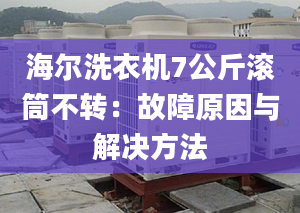 海尔洗衣机7公斤滚筒不转：故障原因与解决方法